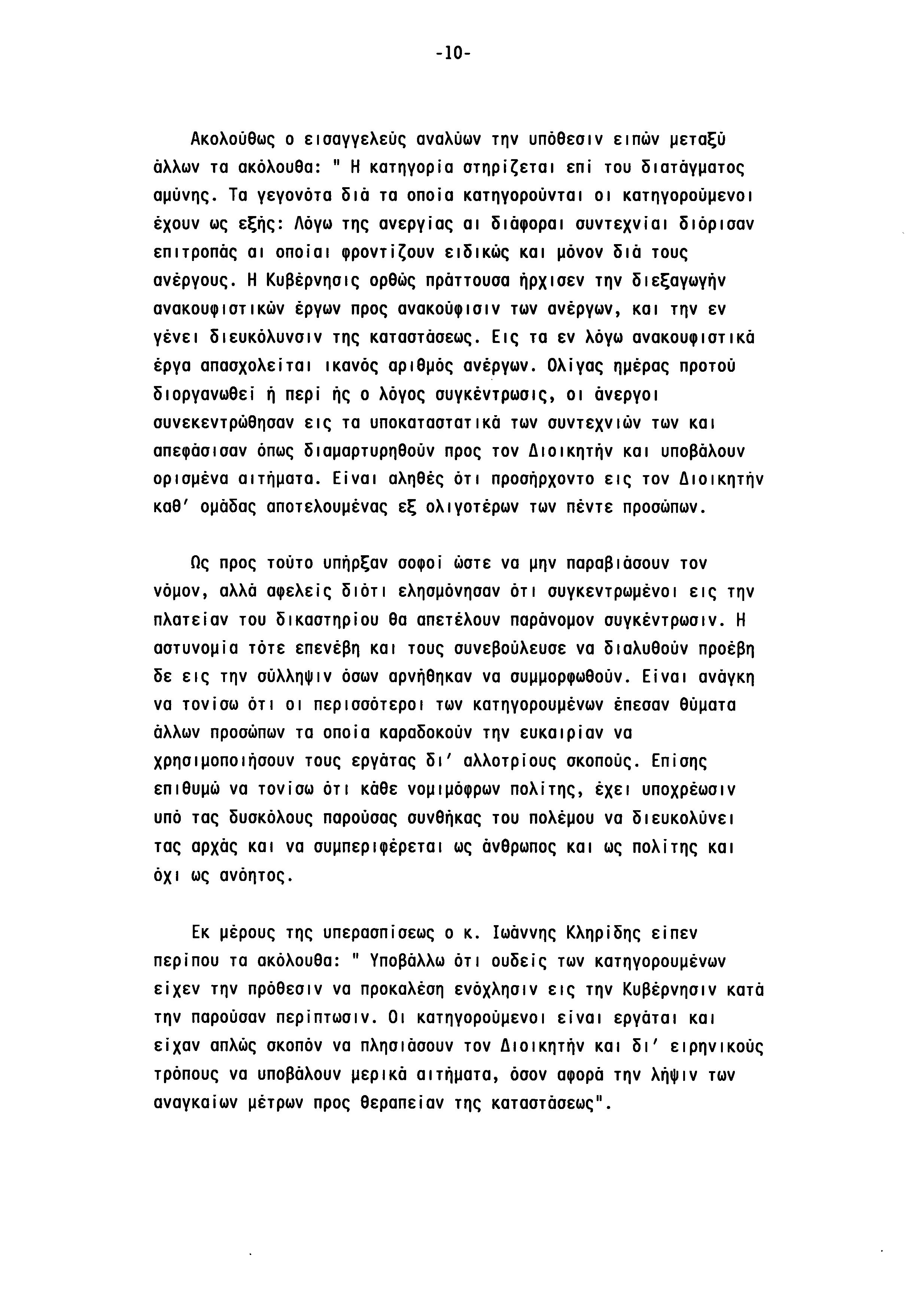 -10-

Ακολούθως ο εισαγγελεύς αναλύων την υπόθεσιν ειπών μεταξύ άλλων τα ακόλουθα: " Η κατηγορία στηρίζεται επί του διατάγματος αμύνης. Τα γεγονότα διά τα οποία κατηγορούνται οι κατηγορούμενοι έχουν ως εξής: Λόγω της ανεργίας αι διάφοραι συντεχνίαι διόρισαν επιτροπάς αι οποίαι φροντίζουν ειδικώς και μόνον διά τους ανέργους. Η Κυβέρνησις ορθώς πράττουσα ήρχισεν την διεξαγωγήν ανακουφιστικών έργων προς ανακούφισιν των ανέργων, και την εν γένει διευκόλυνσιν της καταστάσεως. Εις τα εν λόγω ανακουφιστικά έργα απασχολείται ικανός αριθμός ανέργων. Ολίγας ημέρας προτού διοργανωθεί ή περί ής ο λόγος συγκέντρωσις, οι άνεργοι συνεκεντρώθησαν εις τα υποκαταστατικά των συντεχνιών των και απεφάσισαν όπως διαμαρτυρηθούν προς τον Διοικητήν και υποβάλουν ορισμένα αιτήματα. Είναι αληθές ότι προσήρχοντο εις τον Διοικητήν καθ' ομάδας αποτελουμένας εξ ολιγοτέρων των πέντε προσώπων.

Ως προς τούτο υπήρξαν σοφοί ώστε να μην παραβιάσουν τον νόμον, αλλά αφελείς διότι ελησμόνησαν ότι συγκεντρωμένοι εις την πλατείαν του δικαστηρίου θα απετέλουν παράνομον συγκέντρωσιν. Η αστυνομία τότε επενέβη και τους συνεβούλευσε να διαλυθούν προέβη δε εις την σύλληψιν όσων αρνήθηκαν να συμμορφωθούν. Είναι ανάγκη να τονίσω ότι οι περισσότεροι των κατηγορουμένων έπεσαν θύματα άλλων προσώπων τα οποία καραδοκούν την ευκαιρίαν να χρησιμοποιήσουν τους εργάτας δι' αλλοτρίους σκοπούς. Επίσης επιθυμώ να τονίσω ότι κάθε νομιμόφρων πολίτης, έχει υποχρέωσιν υπό τας δυσκόλους παρούσας συνθήκας του πολέμου να διευκολύνει τας αρχάς και να συμπεριφέρεται ως άνθρωπος και ως πολίτης και όχι ως ανόητος.

Εκ μέρους της υπερασπίσεως ο κ. Ιωάννης Κληρίδης είπεν περίπου τα ακόλουθα: " Υποβάλλω ότι ουδείς των κατηγορουμένων είχεν την πρόθεσιν να προκαλέση ενόχλησιν εις την Κυβέρνησιν κατά την παρούσαν περίπτωσιν. Οι κατηγορούμενοι είναι εργάται και είχαν απλώς σκοπόν να πλησιάσουν τον Διοικητήν και δι' ειρηνικούς τρόπους να υποβάλουν μερικά αιτήματα, όσον αφορά την λήψιν των αναγκαίων μέτρων προς θεραπείαν της καταστάσεως".